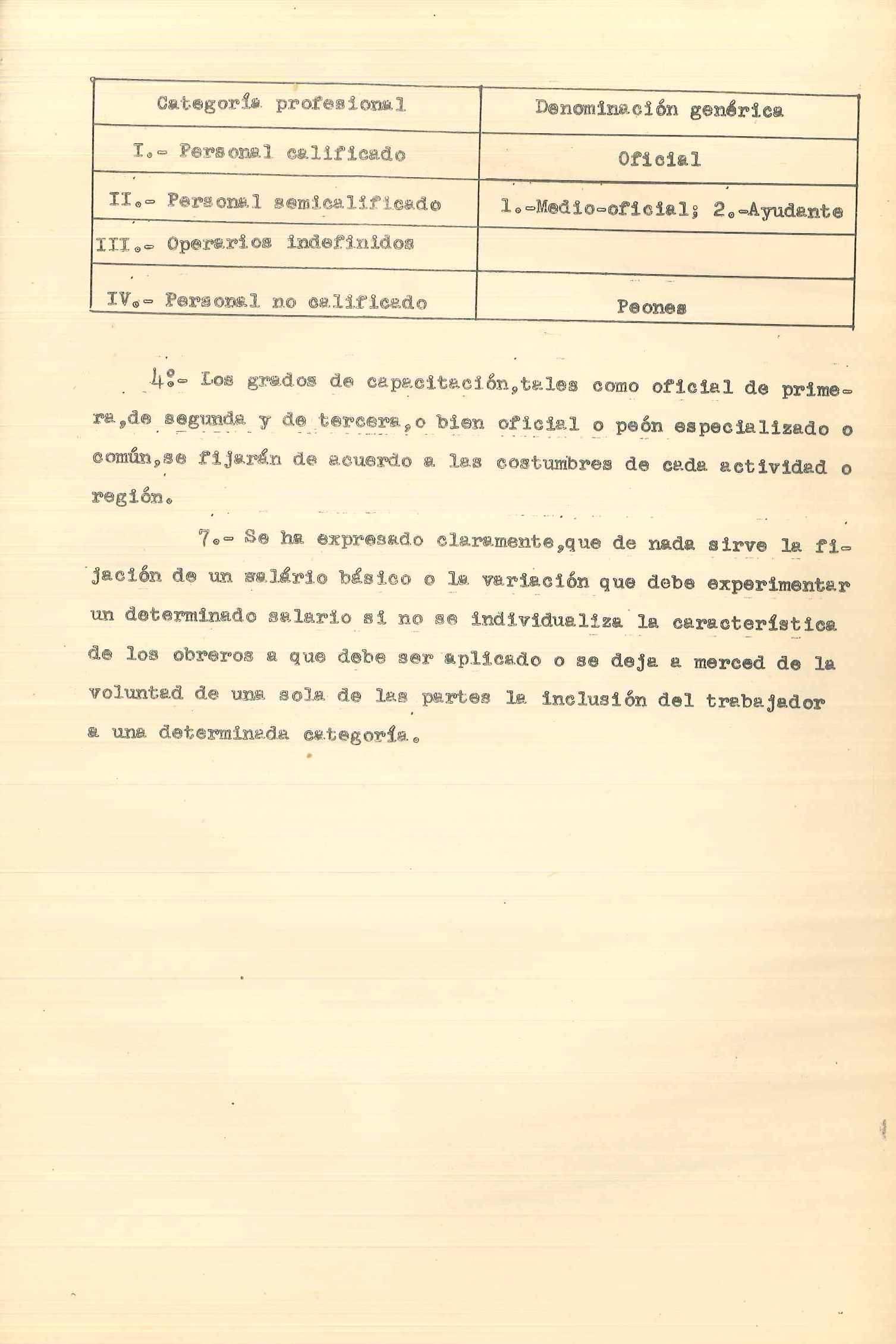 | Categoría profesional | Denominación genérica |
|---|---|
| I.- Personal calificado | Oficial |
| II.- Personal semicalificado | 1.-Medio-oficial; 2.-Ayudante |
| III.- Operarios indefinidos | |
| IV.- Personal no calificado | Peones |

4º.- Los grados de capacitación,tales como oficial de primera,de segunda y de tercera,o bien oficial o peón especializado o común,se fijarán de acuerdo a las costumbres de cada actividad o región.

7.- Se ha expresado claramente,que de nada sirve la fijación de un salário básico o la variación que debe experimentar un determinado salario si no se individualiza la característica de los obreros a que debe ser aplicado o se deja a merced de la voluntad de una sola de las partes la inclusión del trabajador a una determinada categoría.